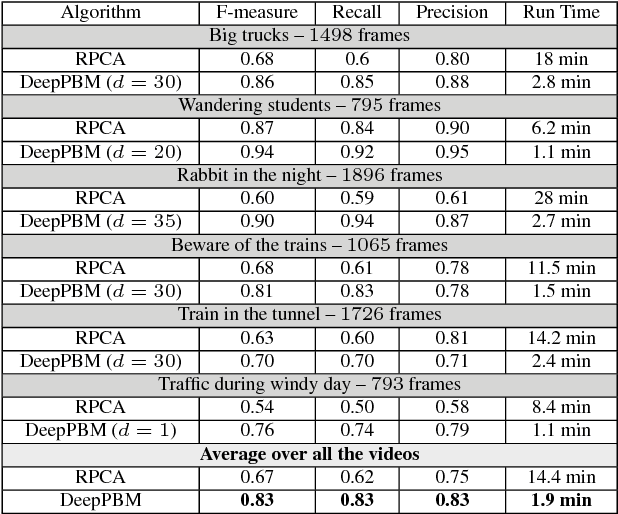 | Algorithm | F-measure | Recall | Precision | Run Time |
|---|---|---|---|---|
| Big trucks – 1498 frames | | | | |
| RPCA | 0.68 | 0.6 | 0.80 | 18 min |
| DeepPBM ($d = 30$) | 0.86 | 0.85 | 0.88 | 2.8 min |
| Wandering students – 795 frames | | | | |
| RPCA | 0.87 | 0.84 | 0.90 | 6.2 min |
| DeepPBM ($d = 20$) | 0.94 | 0.92 | 0.95 | 1.1 min |
| Rabbit in the night – 1896 frames | | | | |
| RPCA | 0.60 | 0.59 | 0.61 | 28 min |
| DeepPBM ($d = 35$) | 0.90 | 0.94 | 0.87 | 2.7 min |
| Beware of the trains – 1065 frames | | | | |
| RPCA | 0.68 | 0.61 | 0.78 | 11.5 min |
| DeepPBM ($d = 30$) | 0.81 | 0.83 | 0.78 | 1.5 min |
| Train in the tunnel – 1726 frames | | | | |
| RPCA | 0.63 | 0.60 | 0.81 | 14.2 min |
| DeepPBM ($d = 30$) | 0.70 | 0.70 | 0.71 | 2.4 min |
| Traffic during windy day – 793 frames | | | | |
| RPCA | 0.54 | 0.50 | 0.58 | 8.4 min |
| DeepPBM ($d = 1$) | 0.76 | 0.74 | 0.79 | 1.1 min |
| **Average over all the videos** | | | | |
| RPCA | 0.67 | 0.62 | 0.75 | 14.4 min |
| DeepPBM | **0.83** | **0.83** | **0.83** | **1.9 min** |